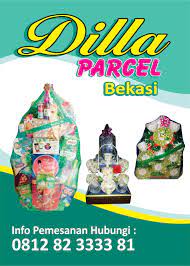 Dilla
PARCEL
Bekasi

Info Pemesanan Hubungi :
0812 82 3333 81